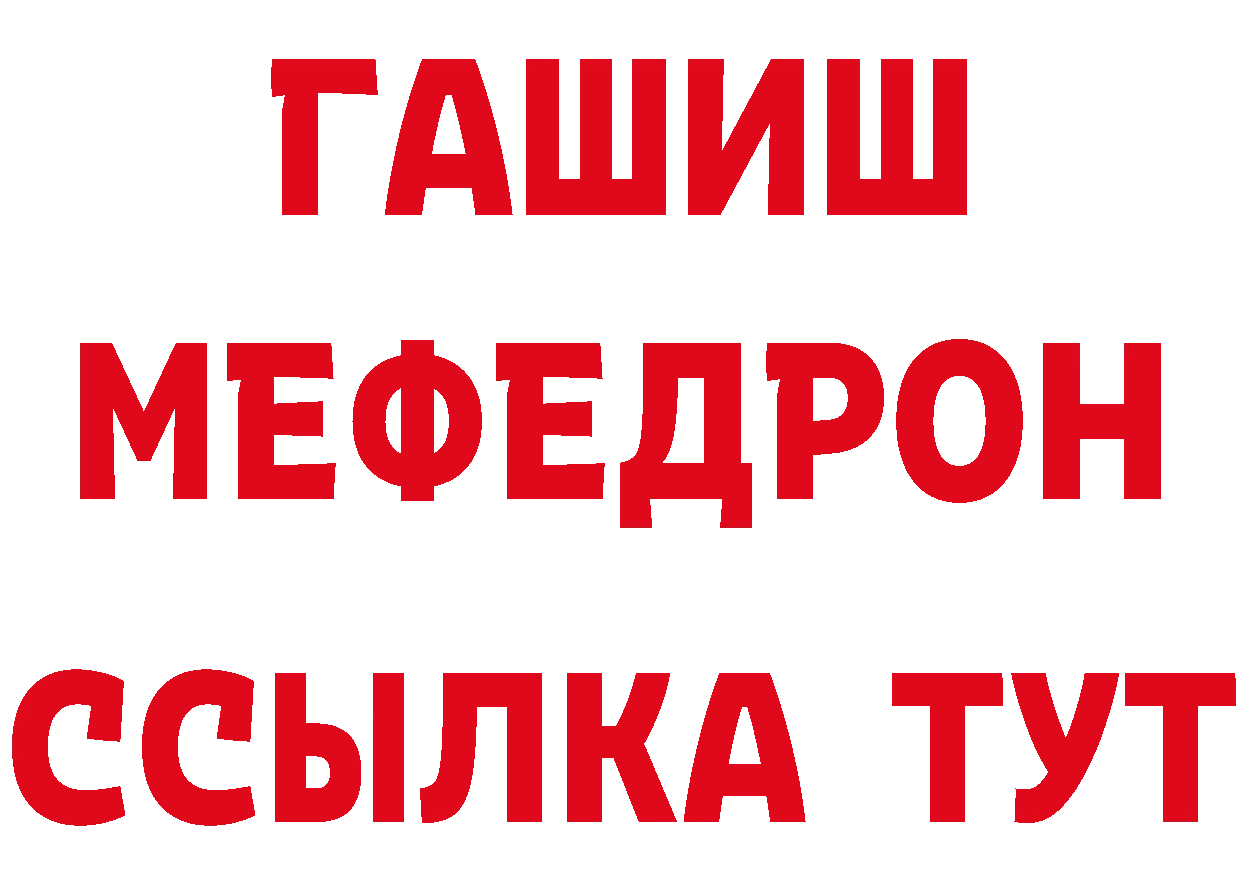 ГАШИШ
МЕФЕДРОН
ССЫЛКА ТУТ